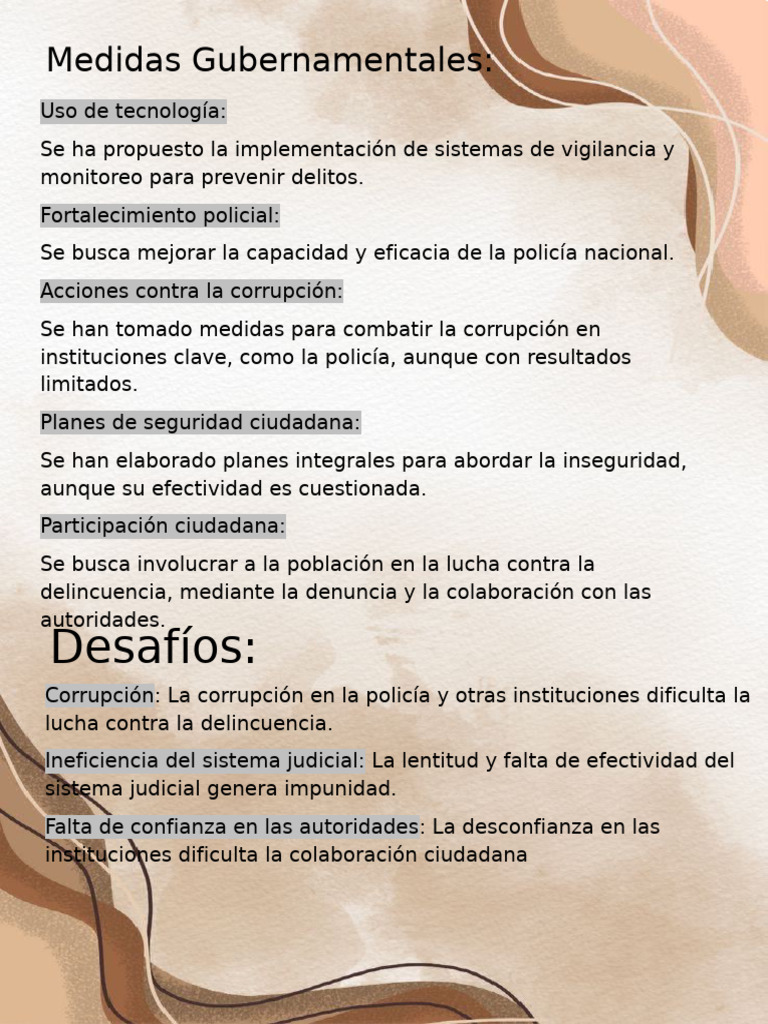 Medidas Gubernamentales:

Uso de tecnología:

Se ha propuesto la implementación de sistemas de vigilancia y monitoreo para prevenir delitos.

Fortalecimiento policial:

Se busca mejorar la capacidad y eficacia de la policía nacional.

Acciones contra la corrupción:

Se han tomado medidas para combatir la corrupción en instituciones clave, como la policía, aunque con resultados limitados.

Planes de seguridad ciudadana:

Se han elaborado planes integrales para abordar la inseguridad, aunque su efectividad es cuestionada.

Participación ciudadana:

Se busca involucrar a la población en la lucha contra la delincuencia, mediante la denuncia y la colaboración con las autoridades.

Desafíos:

Corrupción: La corrupción en la policía y otras instituciones dificulta la lucha contra la delincuencia.

Ineficiencia del sistema judicial: La lentitud y falta de efectividad del sistema judicial genera impunidad.

Falta de confianza en las autoridades: La desconfianza en las instituciones dificulta la colaboración ciudadana